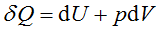 $\delta Q = \mathrm{d}U + p\mathrm{d}V$